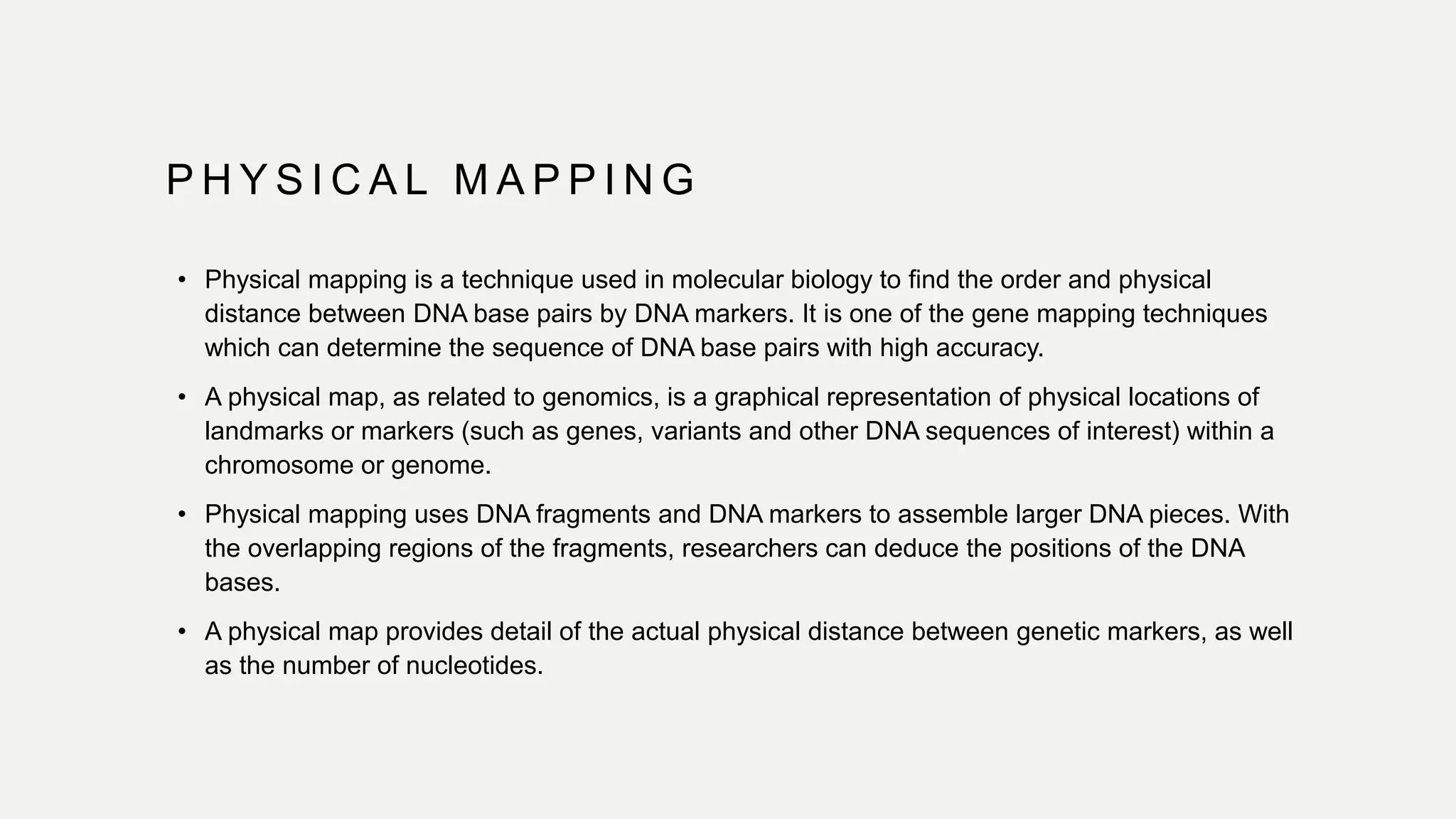 PHYSICAL MAPPING

• Physical mapping is a technique used in molecular biology to find the order and physical distance between DNA base pairs by DNA markers. It is one of the gene mapping techniques which can determine the sequence of DNA base pairs with high accuracy.

• A physical map, as related to genomics, is a graphical representation of physical locations of landmarks or markers (such as genes, variants and other DNA sequences of interest) within a chromosome or genome.

• Physical mapping uses DNA fragments and DNA markers to assemble larger DNA pieces. With the overlapping regions of the fragments, researchers can deduce the positions of the DNA bases.

• A physical map provides detail of the actual physical distance between genetic markers, as well as the number of nucleotides.